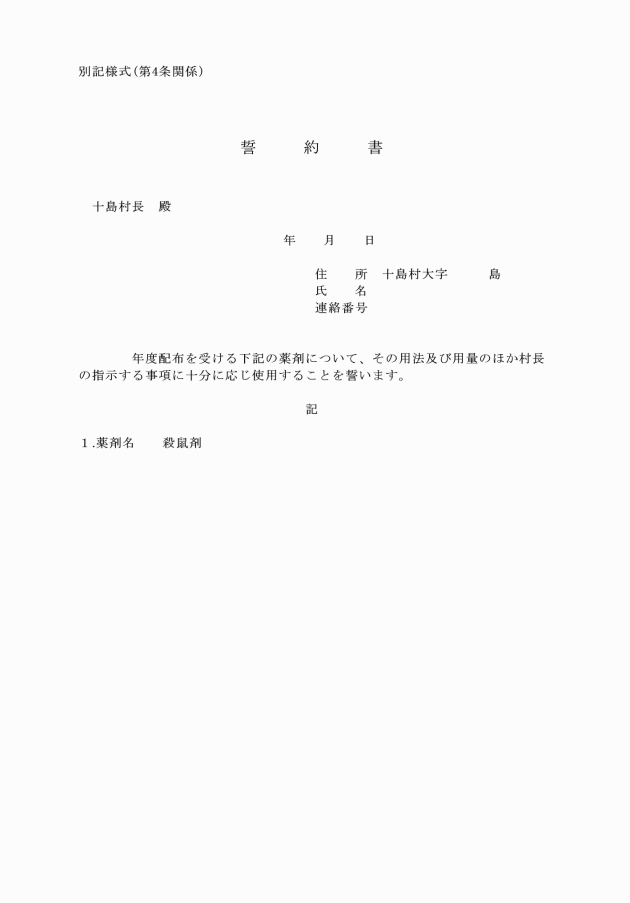 別記様式(第4条関係)

誓　約　書

十島村長　殿

年　月　日

住　所　十島村大字　島
氏　名
連絡番号

年度配布を受ける下記の薬剤について、その用法及び用量のほか村長の指示する事項に十分に応じ使用することを誓います。

記

1.薬剤名　殺鼠剤